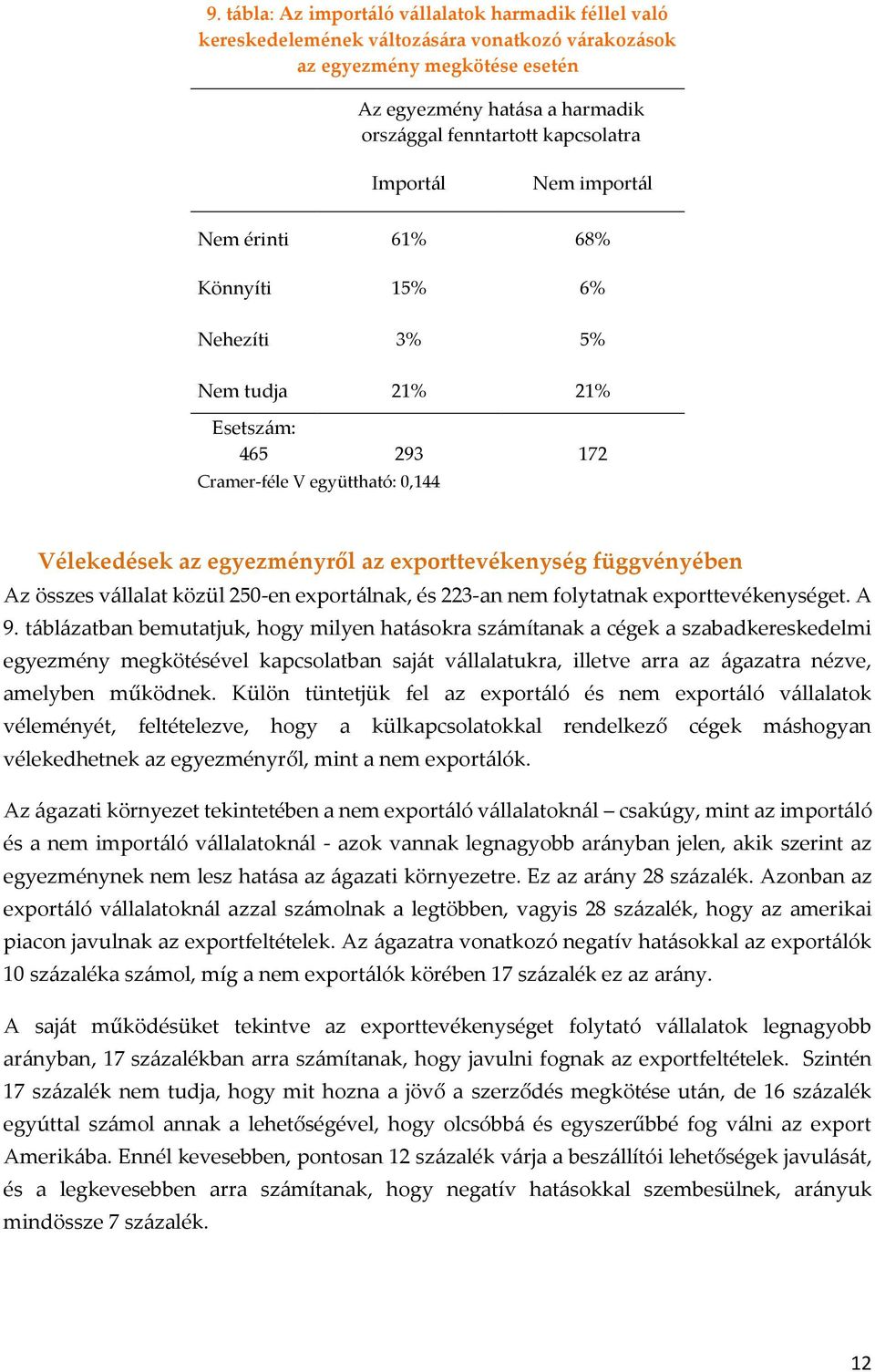 9. tábla: Az importáló vállalatok harmadik féllel való kereskedelemének változására vonatkozó várakozások az egyezmény megkötése esetén

| | Az egyezmény hatása a harmadik országgal fenntartott kapcsolatra | |
|---|---|---|
| | Importál | Nem importál |
| Nem érinti | 61% | 68% |
| Könnyíti | 15% | 6% |
| Nehezíti | 3% | 5% |
| Nem tudja | 21% | 21% |
| Esetszám: 465 | 293 | 172 |

Cramer-féle V együttható: 0,144

Vélekedések az egyezményről az exporttevékenység függvényében

Az összes vállalat közül 250-en exportálnak, és 223-an nem folytatnak exporttevékenységet. A 9. táblázatban bemutatjuk, hogy milyen hatásokra számítanak a cégek a szabadkereskedelmi egyezmény megkötésével kapcsolatban saját vállalatukra, illetve arra az ágazatra nézve, amelyben működnek. Külön tüntetjük fel az exportáló és nem exportáló vállalatok véleményét, feltételezve, hogy a külkapcsolatokkal rendelkező cégek máshogyan vélekedhetnek az egyezményről, mint a nem exportálók.

Az ágazati környezet tekintetében a nem exportáló vállalatoknál – csakúgy, mint az importáló és a nem importáló vállalatoknál - azok vannak legnagyobb arányban jelen, akik szerint az egyezménynek nem lesz hatása az ágazati környezetre. Ez az arány 28 százalék. Azonban az exportáló vállalatoknál azzal számolnak a legtöbben, vagyis 28 százalék, hogy az amerikai piacon javulnak az exportfeltételek. Az ágazatra vonatkozó negatív hatásokkal az exportálók 10 százaléka számol, míg a nem exportálók körében 17 százalék ez az arány.

A saját működésüket tekintve az exporttevékenységet folytató vállalatok legnagyobb arányban, 17 százalékban arra számítanak, hogy javulni fognak az exportfeltételek. Szintén 17 százalék nem tudja, hogy mit hozna a jövő a szerződés megkötése után, de 16 százalék egyúttal számol annak a lehetőségével, hogy olcsóbbá és egyszerűbbé fog válni az export Amerikába. Ennél kevesebben, pontosan 12 százalék várja a beszállítói lehetőségek javulását, és a legkevesebben arra számítanak, hogy negatív hatásokkal szembesülnek, arányuk mindössze 7 százalék.

12